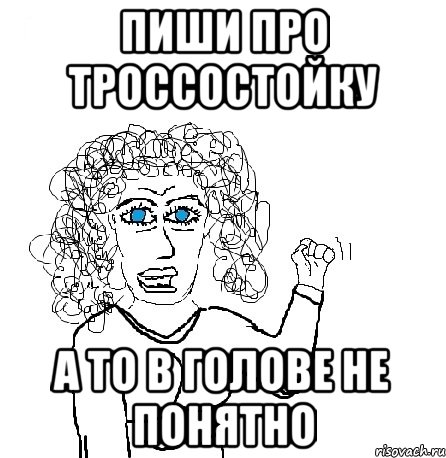 ПИШИ ПРО ТРОССОСТОЙКУ

А ТО В ГОЛОВЕ НЕ ПОНЯТНО

risovach.ru